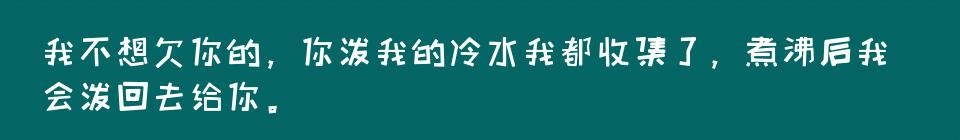 我不想欠你的，你泼我的冷水我都收集了，煮沸后我会泼回去给你。